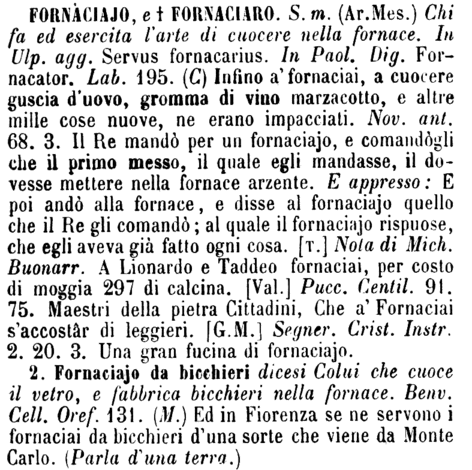 FORNÀCIAJO, e † FORNACIARO. S. m. (Ar.Mes.) Chi fa ed esercita l'arte di cuocere nella fornace. In Ulp. agg. Servus fornacarius. In Paol. Dig. Fornacator. Lab. 195. (C) Infino a' fornaciai, a cuocere guscia d'uovo, gromma di vino marzacotto, e altre mille cose nuove, ne erano impacciati. Nov. ant. 68. 3. Il Re mandò per un fornaciajo, e comandògli che il primo messo, il quale egli mandasse, il dovesse mettere nella fornace arzente. E appresso: E poi andò alla fornace, e disse al fornaciajo quello che il Re gli comandò; al quale il fornaciajo rispuose, che egli aveva già fatto ogni cosa. [T.] Nota di Mich. Buonarr. A Lionardo e Taddeo fornaciai, per costo di moggia 297 di calcina. [Val.] Pucc. Centil. 91. 75. Maestri della pietra Cittadini, Che a' Fornaciai s'accostâr di leggieri. [G.M.] Segner. Crist. Instr. 2. 20. 3. Una gran fucina di fornaciajo.

2. Fornaciajo da bicchieri dicesi Colui che cuoce il vetro, e fabbrica bicchieri nella fornace. Benv. Cell. Oref. 131. (M.) Ed in Fiorenza se ne servono i fornaciai da bicchieri d'una sorte che viene da Monte Carlo. (Parla d'una terra.)